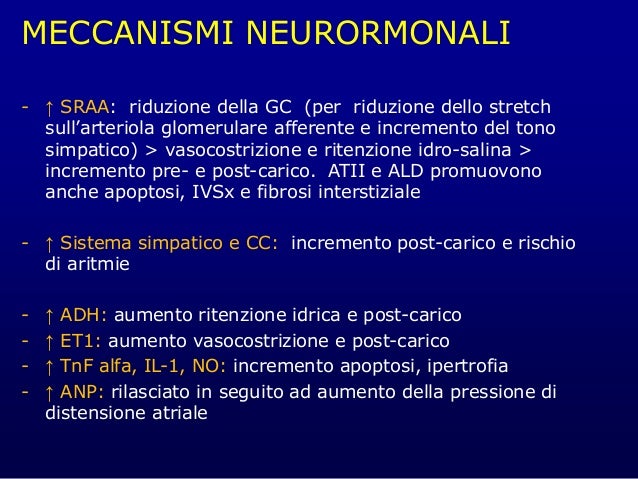 MECCANISMI NEURORMONALI

- ↑ SRAA: riduzione della GC (per riduzione dello stretch sull'arteriola glomerulare afferente e incremento del tono simpatico) > vasocostrizione e ritenzione idro-salina > incremento pre- e post-carico. ATII e ALD promuovono anche apoptosi, IVSx e fibrosi interstiziale

- ↑ Sistema simpatico e CC: incremento post-carico e rischio di aritmie

- ↑ ADH: aumento ritenzione idrica e post-carico
- ↑ ET1: aumento vasocostrizione e post-carico
- ↑ TnF alfa, IL-1, NO: incremento apoptosi, ipertrofia
- ↑ ANP: rilasciato in seguito ad aumento della pressione di distensione atriale